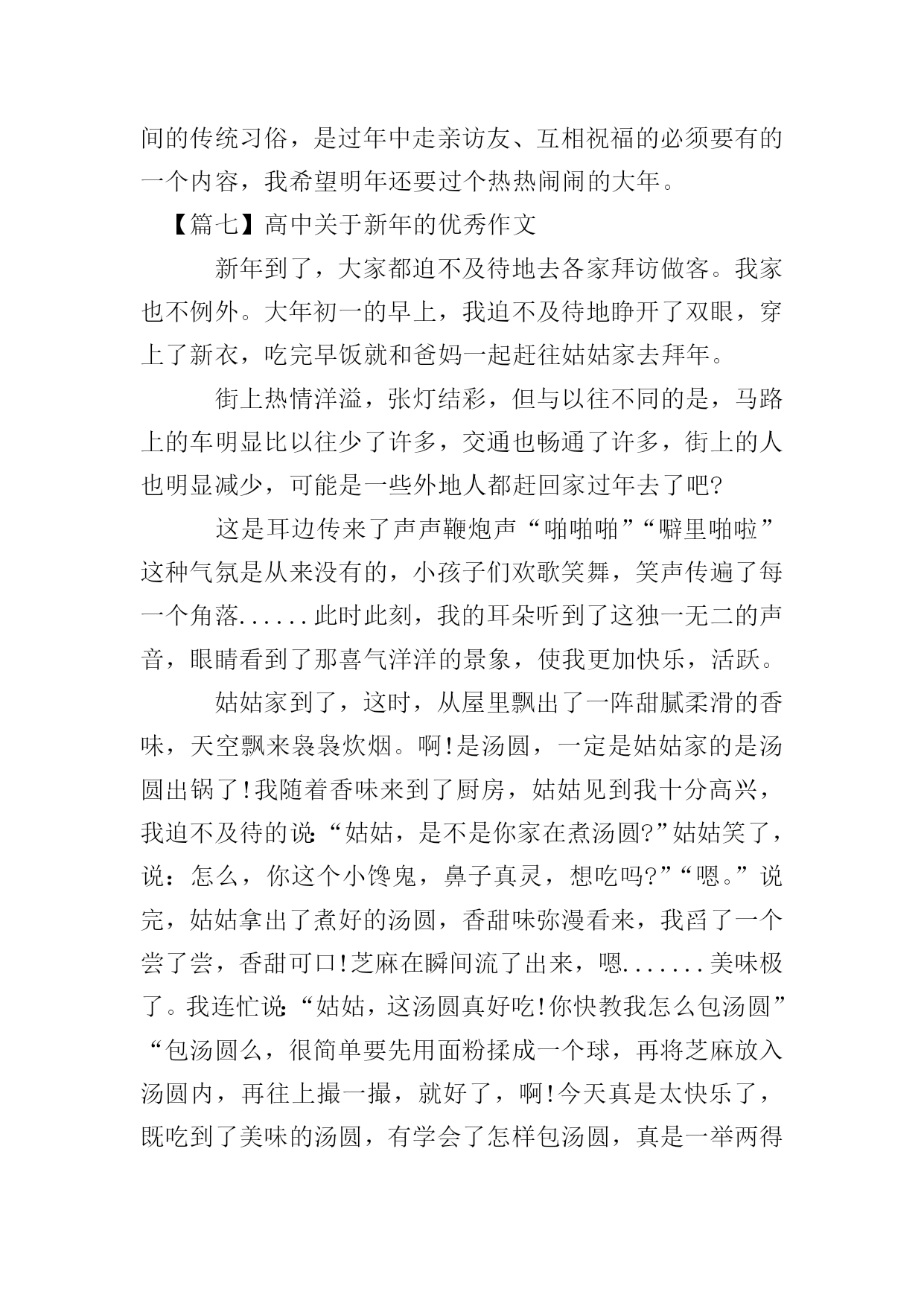 间的传统习俗，是过年中走亲访友、互相祝福的必须要有的一个内容，我希望明年还要过个热热闹闹的大年。

【篇七】高中关于新年的优秀作文

新年到了，大家都迫不及待地去各家拜访做客。我家也不例外。大年初一的早上，我迫不及待地睁开了双眼，穿上了新衣，吃完早饭就和爸妈一起赶往姑姑家去拜年。

街上热情洋溢，张灯结彩，但与以往不同的是，马路上的车明显比以往少了许多，交通也畅通了许多，街上的人也明显减少，可能是一些外地人都赶回家过年去了吧?

这是耳边传来了声声鞭炮声“啪啪啪”“噼里啪啦”这种气氛是从来没有的，小孩子们欢歌笑舞，笑声传遍了每一个角落......此时此刻，我的耳朵听到了这独一无二的声音，眼睛看到了那喜气洋洋的景象，使我更加快乐，活跃。

姑姑家到了，这时，从屋里飘出了一阵甜腻柔滑的香味，天空飘来袅袅炊烟。啊!是汤圆，一定是姑姑家的是汤圆出锅了!我随着香味来到了厨房，姑姑见到我十分高兴，我迫不及待的说:“姑姑，是不是你家在煮汤圆?”姑姑笑了，说：怎么，你这个小馋鬼，鼻子真灵，想吃吗?”“嗯。”说完，姑姑拿出了煮好的汤圆，香甜味弥漫看来，我舀了一个尝了尝，香甜可口!芝麻在瞬间流了出来，嗯.......美味极了。我连忙说:“姑姑，这汤圆真好吃!你快教我怎么包汤圆”“包汤圆么，很简单要先用面粉揉成一个球，再将芝麻放入汤圆内，再往上撮一撮，就好了，啊!今天真是太快乐了，既吃到了美味的汤圆，有学会了怎样包汤圆，真是一举两得